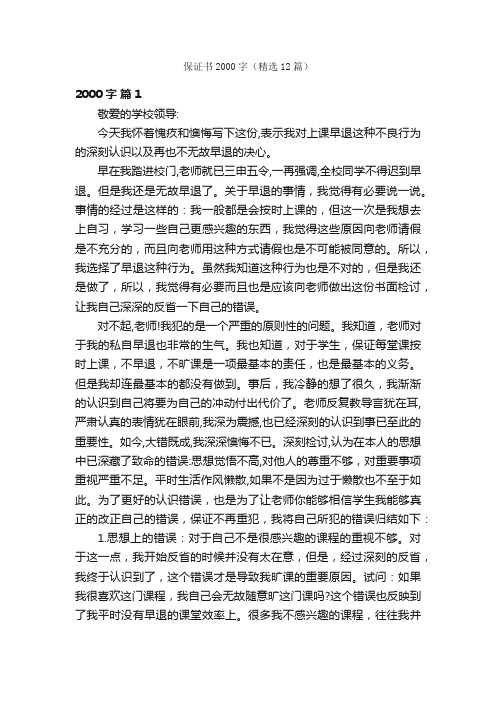 保证书2000字（精选12篇）

2000字 篇1

敬爱的学校领导:

今天我怀着愧疚和懊悔写下这份,表示我对上课早退这种不良行为的深刻认识以及再也不无故早退的决心。

早在我踏进校门,老师就已三申五令,一再强调,全校同学不得迟到早退。但是我还是无故早退了。关于早退的事情，我觉得有必要说一说。事情的经过是这样的：我一般都是会按时上课的，但这一次是我想去上自习，学习一些自己更感兴趣的东西，我觉得这些原因向老师请假是不充分的，而且向老师用这种方式请假也是不可能被同意的。所以，我选择了早退这种行为。虽然我知道这种行为也是不对的，但是我还是做了，所以，我觉得有必要而且也是应该向老师做出这份书面检讨，让我自己深深的反省一下自己的错误。

对不起,老师!我犯的是一个严重的原则性的问题。我知道，老师对于我的私自早退也非常的生气。我也知道，对于学生，保证每堂课按时上课，不早退，不旷课是一项最基本的责任，也是最基本的义务。但是我却连最基本的都没有做到。事后，我冷静的想了很久，我渐渐的认识到自己将要为自己的冲动付出代价了。老师反复教导言犹在耳,严肃认真的表情犹在眼前,我深为震撼,也已经深刻的认识到事已至此的重要性。如今,大错既成,我深深懊悔不已。深刻检讨,认为在本人的思想中已深藏了致命的错误:思想觉悟不高,对他人的尊重不够，对重要事项重视严重不足。平时生活作风懒散,如果不是因为过于懒散也不至于如此。为了更好的认识错误，也是为了让老师你能够相信学生我能够真正的改正自己的错误，保证不再重犯，我将自己所犯的错误归结如下：

1.思想上的错误：对于自己不是很感兴趣的课程的重视不够。对于这一点，我开始反省的时候并没有太在意，但是，经过深刻的反省，我终于认识到了，这个错误才是导致我旷课的重要原因。试问：如果我很喜欢这门课程，我自己会无故随意旷这门课吗?这个错误也反映到了我平时没有早退的课堂效率上。很多我不感兴趣的课程，往往我并